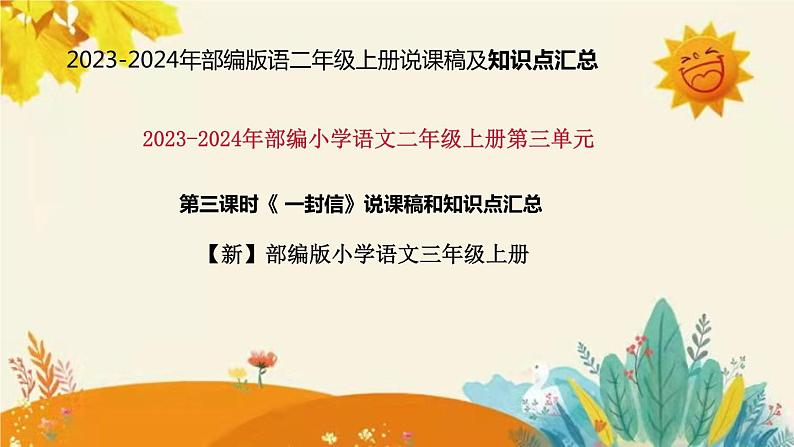 2023-2024年部编版语二年级上册说课稿及知识点汇总

2023-2024年部编小学语文二年级上册第三单元

第三课时《 一封信》说课稿和知识点汇总

【新】部编版小学语文三年级上册